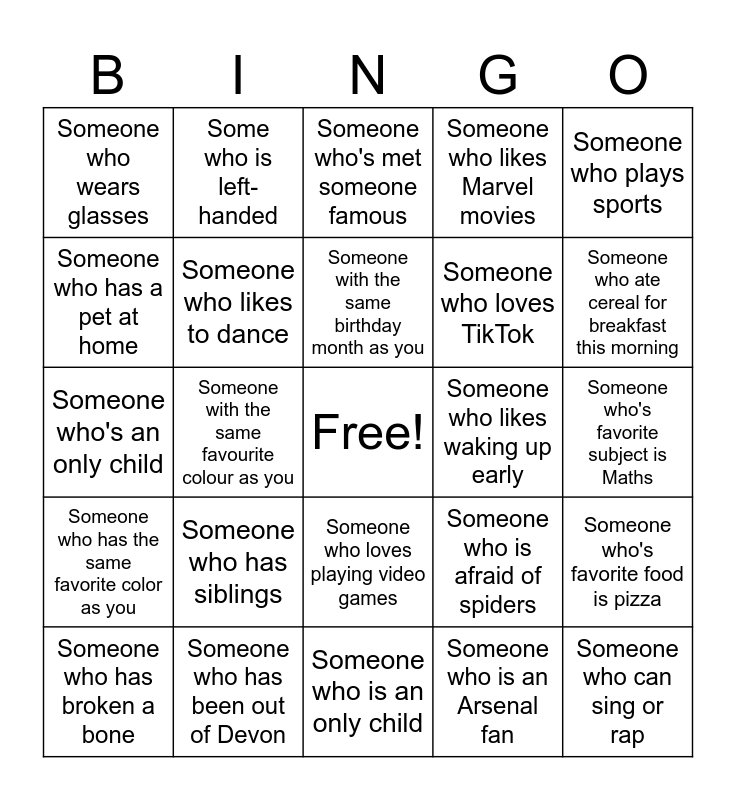 | B | I | N | G | O |
|---|---|---|---|---|
| Someone who wears glasses | Some who is left-handed | Someone who's met someone famous | Someone who likes Marvel movies | Someone who plays sports |
| Someone who has a pet at home | Someone who likes to dance | Someone with the same birthday month as you | Someone who loves TikTok | Someone who ate cereal for breakfast this morning |
| Someone who's an only child | Someone with the same favourite colour as you | Free! | Someone who likes waking up early | Someone who's favorite subject is Maths |
| Someone who has the same favorite color as you | Someone who has siblings | Someone who loves playing video games | Someone who is afraid of spiders | Someone who's favorite food is pizza |
| Someone who has broken a bone | Someone who has been out of Devon | Someone who is an only child | Someone who is an Arsenal fan | Someone who can sing or rap |